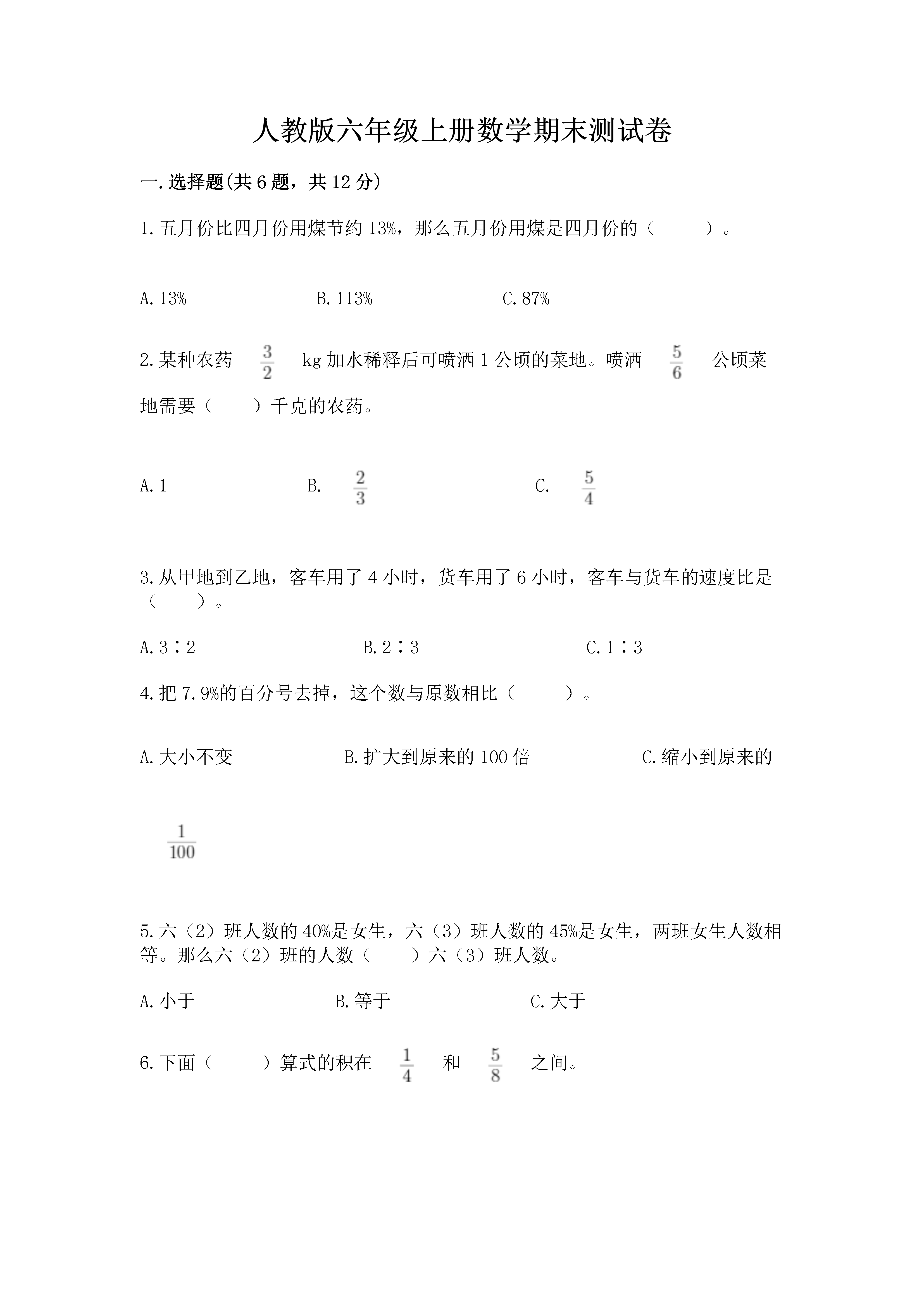 人教版六年级上册数学期末测试卷

一.选择题(共6题，共12分)

1.五月份比四月份用煤节约13%，那么五月份用煤是四月份的（　　）。

A.13%　　B.113%　　C.87%

2.某种农药 $\frac{3}{2}$ kg加水稀释后可喷洒1公顷的菜地。喷洒 $\frac{5}{6}$ 公顷菜地需要（　　）千克的农药。

A.1　　B. $\frac{2}{3}$　　C. $\frac{5}{4}$

3.从甲地到乙地，客车用了4小时，货车用了6小时，客车与货车的速度比是（　　）。

A.3∶2　　B.2∶3　　C.1∶3

4.把7.9%的百分号去掉，这个数与原数相比（　　）。

A.大小不变　　B.扩大到原来的100倍　　C.缩小到原来的 $\frac{1}{100}$

5.六（2）班人数的40%是女生，六（3）班人数的45%是女生，两班女生人数相等。那么六（2）班的人数（　　）六（3）班人数。

A.小于　　B.等于　　C.大于

6.下面（　　）算式的积在 $\frac{1}{4}$ 和 $\frac{5}{8}$ 之间。